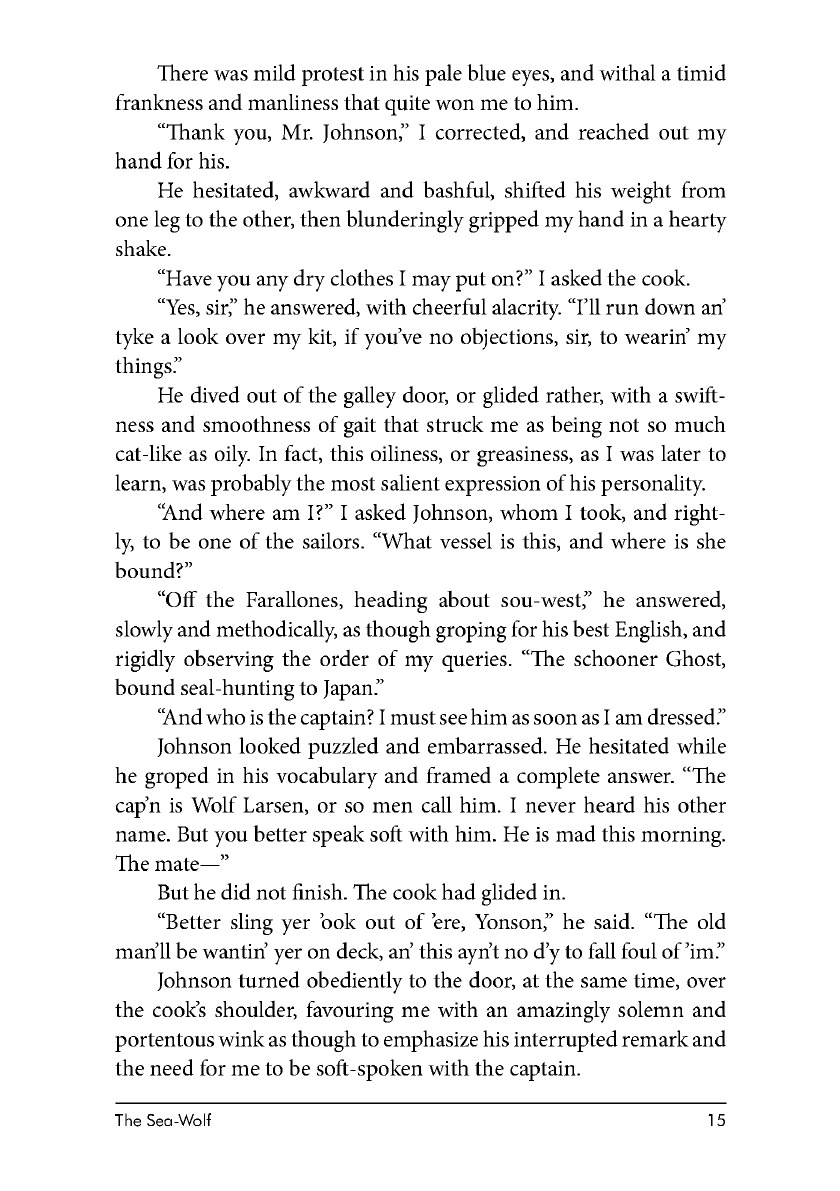 There was mild protest in his pale blue eyes, and withal a timid frankness and manliness that quite won me to him.

“Thank you, Mr. Johnson,” I corrected, and reached out my hand for his.

He hesitated, awkward and bashful, shifted his weight from one leg to the other, then blunderingly gripped my hand in a hearty shake.

“Have you any dry clothes I may put on?” I asked the cook.

“Yes, sir,” he answered, with cheerful alacrity. “I’ll run down an’ tyke a look over my kit, if you’ve no objections, sir, to wearin’ my things.”

He dived out of the galley door, or glided rather, with a swiftness and smoothness of gait that struck me as being not so much cat-like as oily. In fact, this oiliness, or greasiness, as I was later to learn, was probably the most salient expression of his personality.

“And where am I?” I asked Johnson, whom I took, and rightly, to be one of the sailors. “What vessel is this, and where is she bound?”

“Off the Farallones, heading about sou-west,” he answered, slowly and methodically, as though groping for his best English, and rigidly observing the order of my queries. “The schooner Ghost, bound seal-hunting to Japan.”

“And who is the captain? I must see him as soon as I am dressed.”

Johnson looked puzzled and embarrassed. He hesitated while he groped in his vocabulary and framed a complete answer. “The cap’n is Wolf Larsen, or so men call him. I never heard his other name. But you better speak soft with him. He is mad this morning. The mate—”

But he did not finish. The cook had glided in.

“Better sling yer ’ook out of ’ere, Yonson,” he said. “The old man’ll be wantin’ yer on deck, an’ this ayn’t no d’y to fall foul of ’im.”

Johnson turned obediently to the door, at the same time, over the cook’s shoulder, favouring me with an amazingly solemn and portentous wink as though to emphasize his interrupted remark and the need for me to be soft-spoken with the captain.

The Sea-Wolf 15